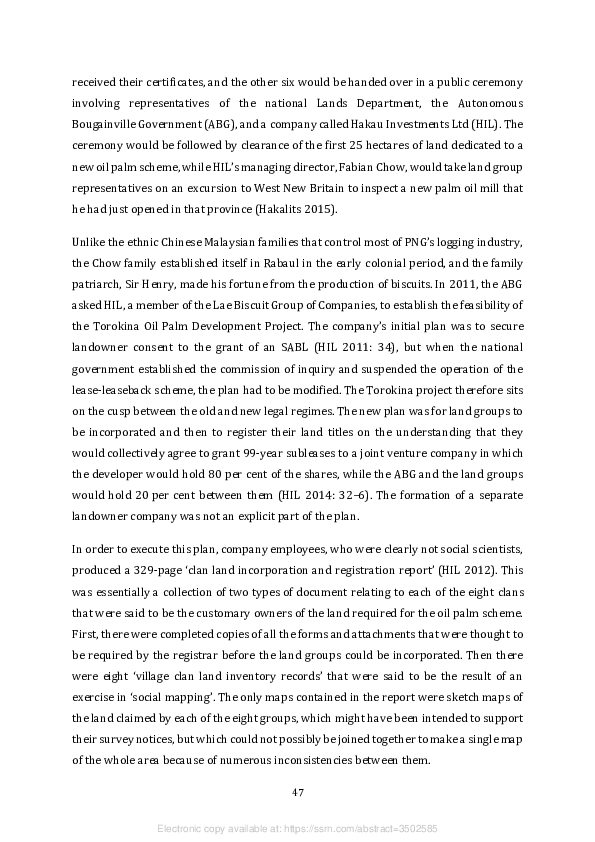 received their certificates, and the other six would be handed over in a public ceremony involving representatives of the national Lands Department, the Autonomous Bougainville Government (ABG), and a company called Hakau Investments Ltd (HIL). The ceremony would be followed by clearance of the first 25 hectares of land dedicated to a new oil palm scheme, while HIL's managing director, Fabian Chow, would take land group representatives on an excursion to West New Britain to inspect a new palm oil mill that he had just opened in that province (Hakalits 2015).

Unlike the ethnic Chinese Malaysian families that control most of PNG's logging industry, the Chow family established itself in Rabaul in the early colonial period, and the family patriarch, Sir Henry, made his fortune from the production of biscuits. In 2011, the ABG asked HIL, a member of the Lae Biscuit Group of Companies, to establish the feasibility of the Torokina Oil Palm Development Project. The company's initial plan was to secure landowner consent to the grant of an SABL (HIL 2011: 34), but when the national government established the commission of inquiry and suspended the operation of the lease-leaseback scheme, the plan had to be modified. The Torokina project therefore sits on the cusp between the old and new legal regimes. The new plan was for land groups to be incorporated and then to register their land titles on the understanding that they would collectively agree to grant 99-year subleases to a joint venture company in which the developer would hold 80 per cent of the shares, while the ABG and the land groups would hold 20 per cent between them (HIL 2014: 32–6). The formation of a separate landowner company was not an explicit part of the plan.

In order to execute this plan, company employees, who were clearly not social scientists, produced a 329-page 'clan land incorporation and registration report' (HIL 2012). This was essentially a collection of two types of document relating to each of the eight clans that were said to be the customary owners of the land required for the oil palm scheme. First, there were completed copies of all the forms and attachments that were thought to be required by the registrar before the land groups could be incorporated. Then there were eight 'village clan land inventory records' that were said to be the result of an exercise in 'social mapping'. The only maps contained in the report were sketch maps of the land claimed by each of the eight groups, which might have been intended to support their survey notices, but which could not possibly be joined together to make a single map of the whole area because of numerous inconsistencies between them.

47

Electronic copy available at: https://ssrn.com/abstract=3502585